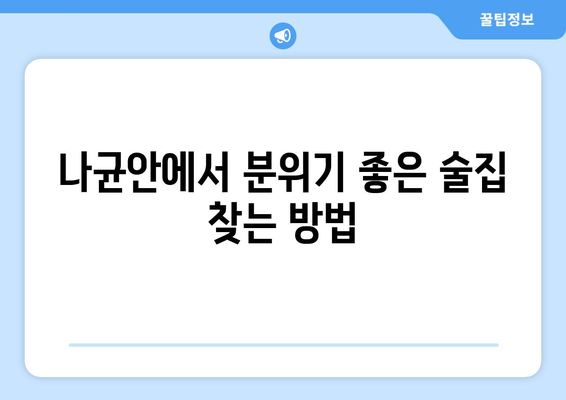 꿀팁정보

나균안에서 분위기 좋은 술집 찾는 방법